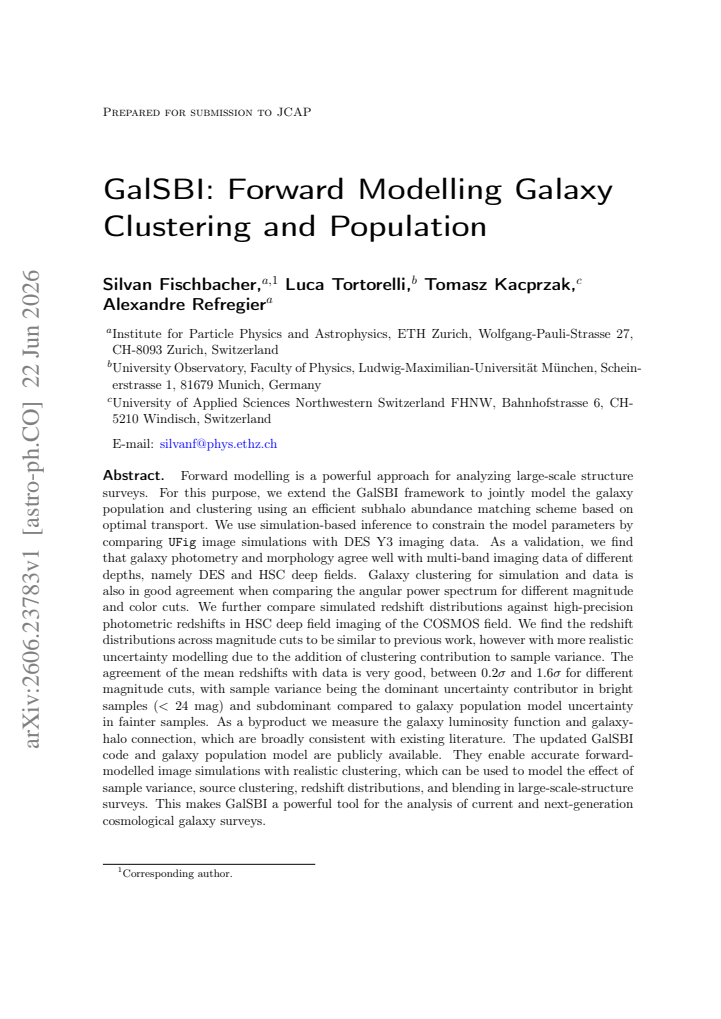 Prepared for submission to JCAP

GalSBI: Forward Modelling Galaxy Clustering and Population

Silvan Fischbacher,$^{a,1}$ Luca Tortorelli,$^{b}$ Tomasz Kacprzak,$^{c}$ Alexandre Refregier$^{a}$

$^{a}$Institute for Particle Physics and Astrophysics, ETH Zurich, Wolfgang-Pauli-Strasse 27, CH-8093 Zurich, Switzerland

$^{b}$University Observatory, Faculty of Physics, Ludwig-Maximilian-Universität München, Scheinerstrasse 1, 81679 Munich, Germany

$^{c}$University of Applied Sciences Northwestern Switzerland FHNW, Bahnhofstrasse 6, CH-5210 Windisch, Switzerland

E-mail: silvanf@phys.ethz.ch

Abstract. Forward modelling is a powerful approach for analyzing large-scale structure surveys. For this purpose, we extend the GalSBI framework to jointly model the galaxy population and clustering using an efficient subhalo abundance matching scheme based on optimal transport. We use simulation-based inference to constrain the model parameters by comparing UFig image simulations with DES Y3 imaging data. As a validation, we find that galaxy photometry and morphology agree well with multi-band imaging data of different depths, namely DES and HSC deep fields. Galaxy clustering for simulation and data is also in good agreement when comparing the angular power spectrum for different magnitude and color cuts. We further compare simulated redshift distributions against high-precision photometric redshifts in HSC deep field imaging of the COSMOS field. We find the redshift distributions across magnitude cuts to be similar to previous work, however with more realistic uncertainty modelling due to the addition of clustering contribution to sample variance. The agreement of the mean redshifts with data is very good, between $0.2\sigma$ and $1.6\sigma$ for different magnitude cuts, with sample variance being the dominant uncertainty contributor in bright samples (< 24 mag) and subdominant compared to galaxy population model uncertainty in fainter samples. As a byproduct we measure the galaxy luminosity function and galaxy-halo connection, which are broadly consistent with existing literature. The updated GalSBI code and galaxy population model are publicly available. They enable accurate forward-modelled image simulations with realistic clustering, which can be used to model the effect of sample variance, source clustering, redshift distributions, and blending in large-scale-structure surveys. This makes GalSBI a powerful tool for the analysis of current and next-generation cosmological galaxy surveys.

$^{1}$Corresponding author.

arXiv:2606.23783v1 [astro-ph.CO] 22 Jun 2026